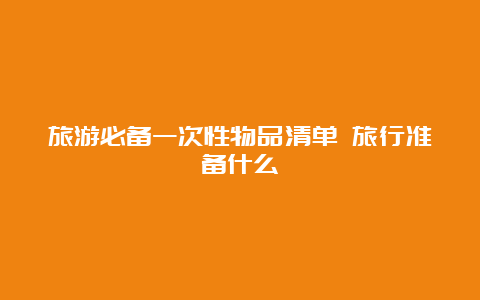 旅游必备一次性物品清单 旅行准备什么